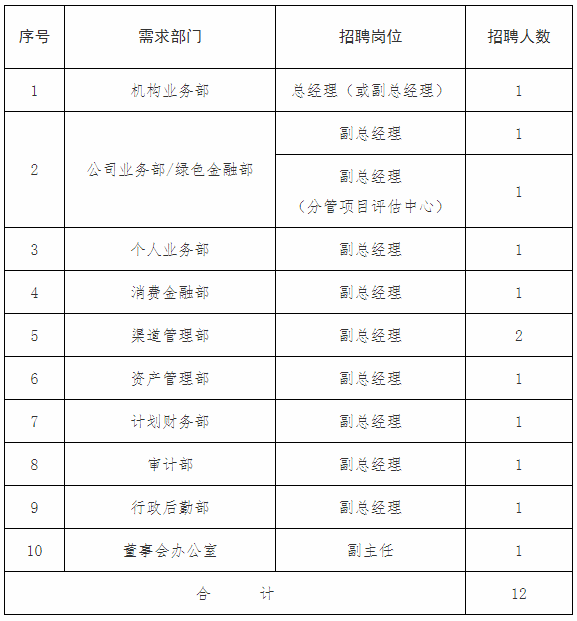 | 序号 | 需求部门 | 招聘岗位 | 招聘人数 |
|---|---|---|---|
| 1 | 机构业务部 | 总经理（或副总经理） | 1 |
| 2 | 公司业务部/绿色金融部 | 副总经理 | 1 |
|  |  | 副总经理（分管项目评估中心） | 1 |
| 3 | 个人业务部 | 副总经理 | 1 |
| 4 | 消费金融部 | 副总经理 | 1 |
| 5 | 渠道管理部 | 副总经理 | 2 |
| 6 | 资产管理部 | 副总经理 | 1 |
| 7 | 计划财务部 | 副总经理 | 1 |
| 8 | 审计部 | 副总经理 | 1 |
| 9 | 行政后勤部 | 副总经理 | 1 |
| 10 | 董事会办公室 | 副主任 | 1 |
| 合　计 |  |  | 12 |